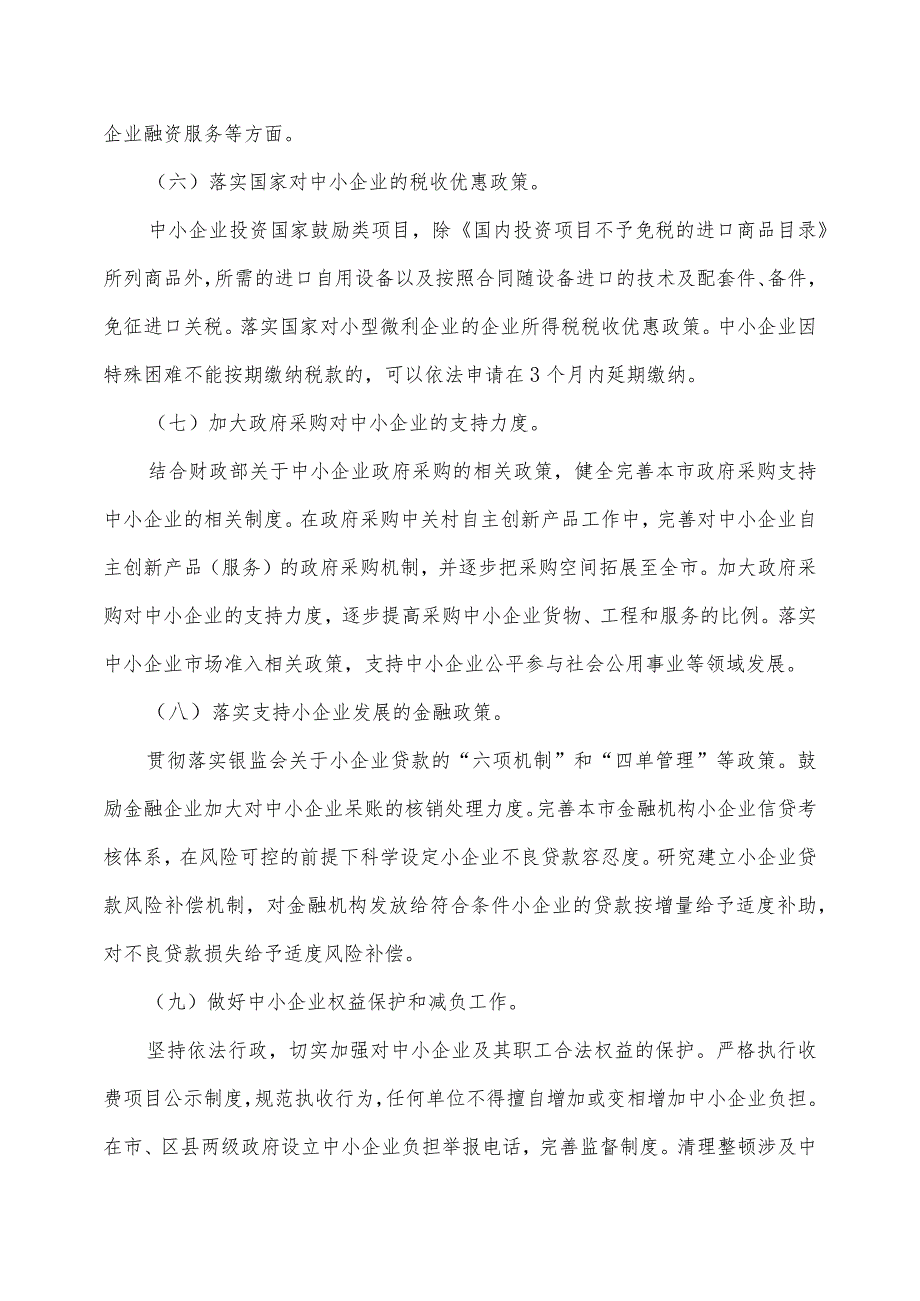 企业融资服务等方面。

（六）落实国家对中小企业的税收优惠政策。

中小企业投资国家鼓励类项目，除《国内投资项目不予免税的进口商品目录》所列商品外，所需的进口自用设备以及按照合同随设备进口的技术及配套件、备件，免征进口关税。落实国家对小型微利企业的企业所得税税收优惠政策。中小企业因特殊困难不能按期缴纳税款的，可以依法申请在3个月内延期缴纳。

（七）加大政府采购对中小企业的支持力度。

结合财政部关于中小企业政府采购的相关政策，健全完善本市政府采购支持中小企业的相关制度。在政府采购中关村自主创新产品工作中，完善对中小企业自主创新产品（服务）的政府采购机制，并逐步把采购空间拓展至全市。加大政府采购对中小企业的支持力度，逐步提高采购中小企业货物、工程和服务的比例。落实中小企业市场准入相关政策，支持中小企业公平参与社会公用事业等领域发展。

（八）落实支持小企业发展的金融政策。

贯彻落实银监会关于小企业贷款的“六项机制”和“四单管理”等政策。鼓励金融企业加大对中小企业呆账的核销处理力度。完善本市金融机构小企业信贷考核体系，在风险可控的前提下科学设定小企业不良贷款容忍度。研究建立小企业贷款风险补偿机制，对金融机构发放给符合条件小企业的贷款按增量给予适度补助，对不良贷款损失给予适度风险补偿。

（九）做好中小企业权益保护和减负工作。

坚持依法行政，切实加强对中小企业及其职工合法权益的保护。严格执行收费项目公示制度，规范执收行为，任何单位不得擅自增加或变相增加中小企业负担。在市、区县两级政府设立中小企业负担举报电话，完善监督制度。清理整顿涉及中